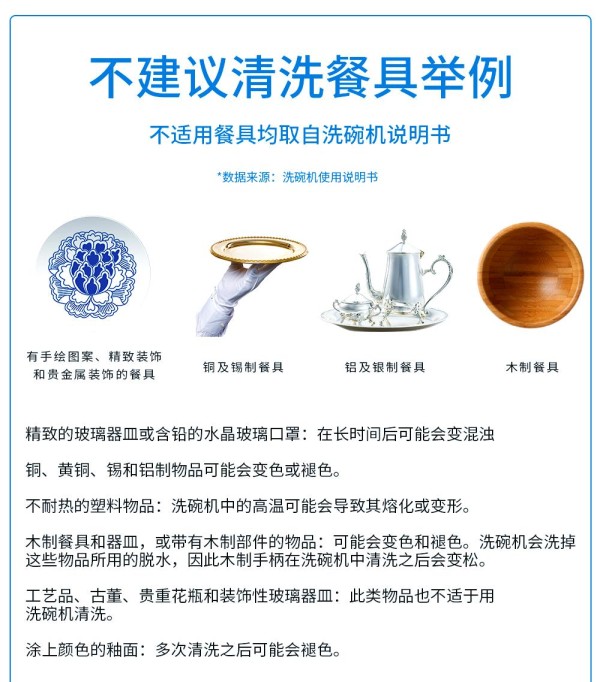 不建议清洗餐具举例

不适用餐具均取自洗碗机说明书

*数据来源：洗碗机使用说明书

有手绘图案、精致装饰和贵金属装饰的餐具

铜及锡制餐具

铝及银制餐具

木制餐具

精致的玻璃器皿或含铅的水晶玻璃口罩：在长时间后可能会变混浊

铜、黄铜、锡和铝制物品可能会变色或褪色。

不耐热的塑料物品：洗碗机中的高温可能会导致其熔化或变形。

木制餐具和器皿，或带有木制部件的物品：可能会变色和褪色。洗碗机会洗掉这些物品所用的脱水，因此木制手柄在洗碗机中清洗之后会变松。

工艺品、古董、贵重花瓶和装饰性玻璃器皿：此类物品也不适于用洗碗机清洗。

涂上颜色的釉面：多次清洗之后可能会褪色。